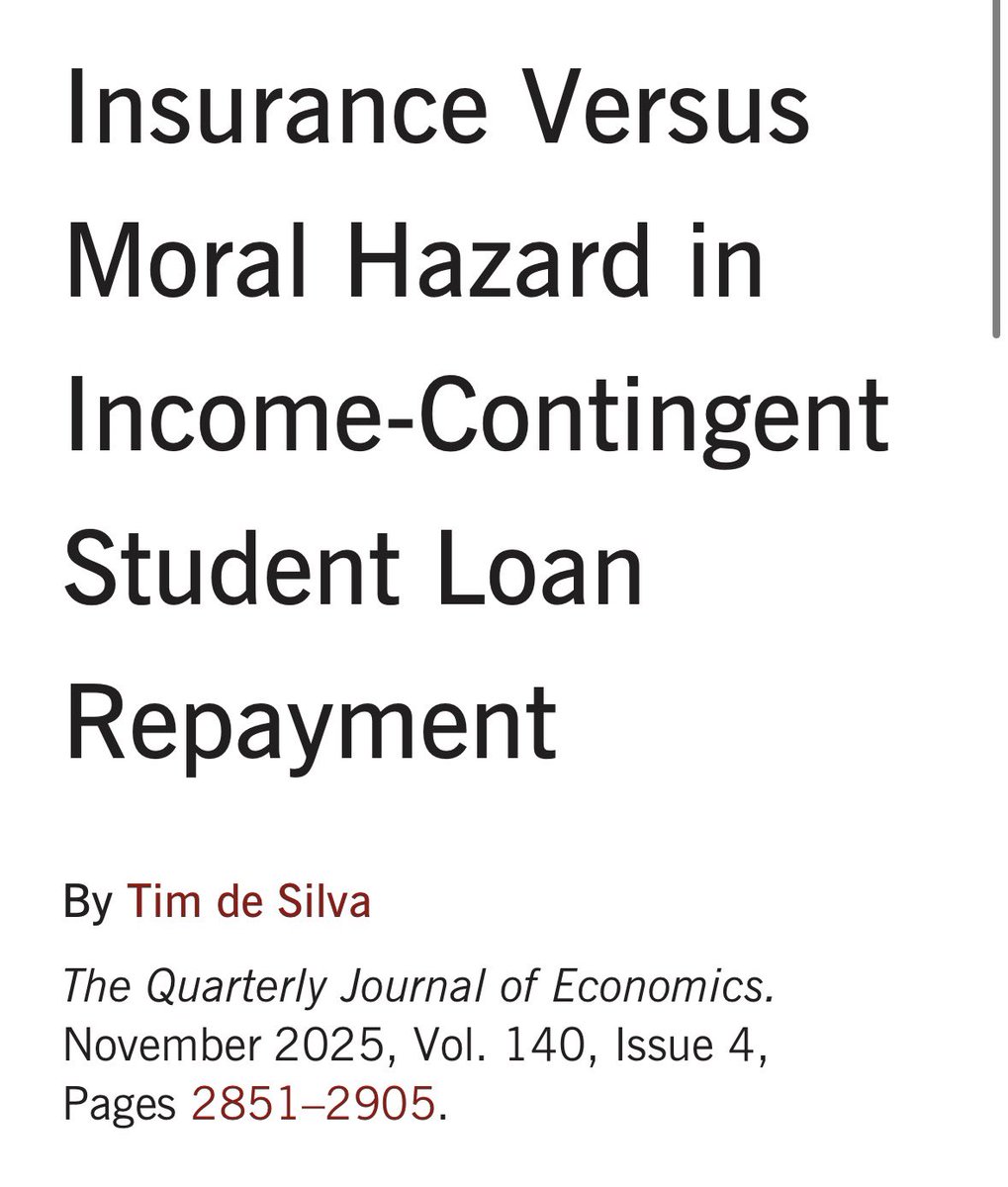 Insurance Versus Moral Hazard in Income-Contingent Student Loan Repayment

By Tim de Silva

The Quarterly Journal of Economics. November 2025, Vol. 140, Issue 4, Pages 2851–2905.